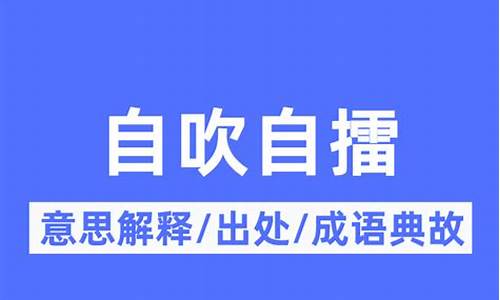 自吹自擂

意思解释/出处/成语典故